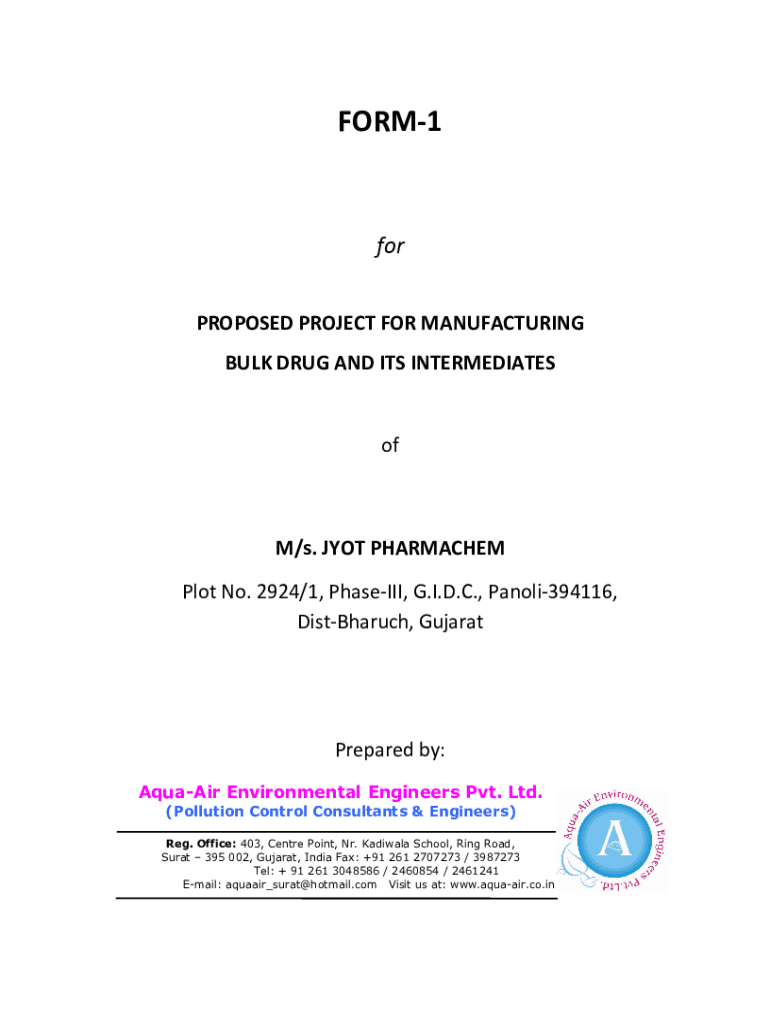 FORM-1

for

PROPOSED PROJECT FOR MANUFACTURING BULK DRUG AND ITS INTERMEDIATES

of

M/s. JYOT PHARMACHEM

Plot No. 2924/1, Phase-III, G.I.D.C., Panoli-394116, Dist-Bharuch, Gujarat

Prepared by:

Aqua-Air Environmental Engineers Pvt. Ltd.
(Pollution Control Consultants & Engineers)

Reg. Office: 403, Centre Point, Nr. Kadiwala School, Ring Road, Surat – 395 002, Gujarat, India Fax: +91 261 2707273 / 3987273
Tel: + 91 261 3048586 / 2460854 / 2461241
E-mail: aquaair_surat@hotmail.com Visit us at: www.aqua-air.co.in

Aqua-Air Environmental Engineers Pvt. Ltd.
A